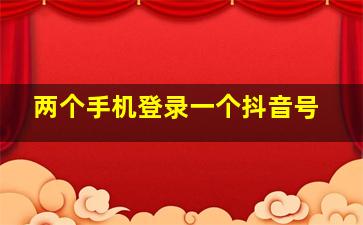 两个手机登录一个抖音号